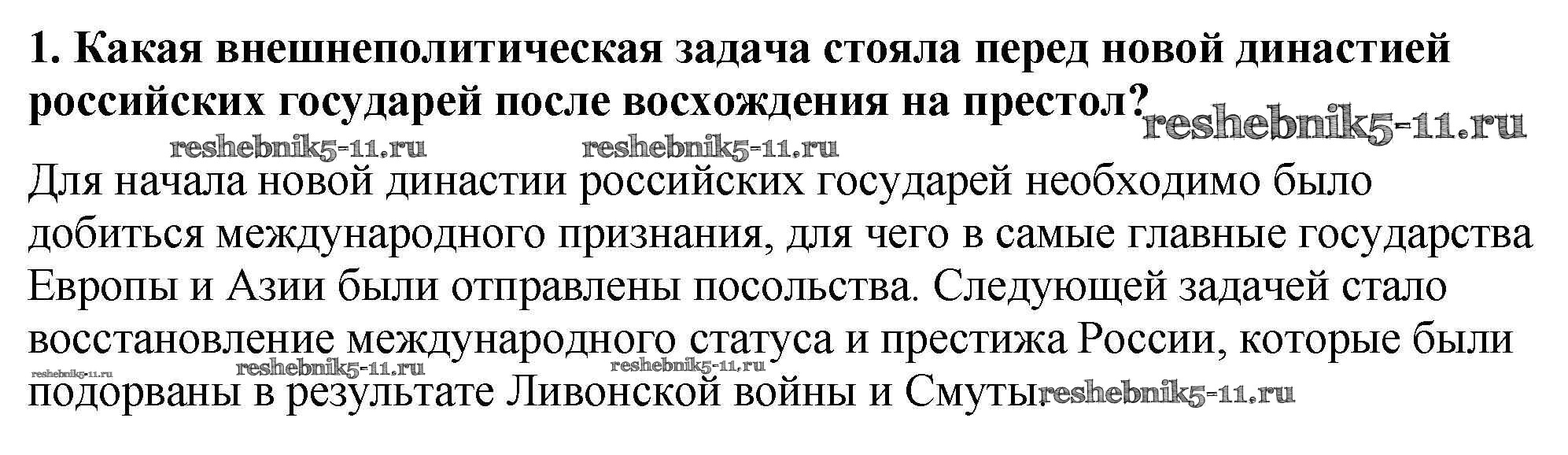 1. Какая внешнеполитическая задача стояла перед новой династией российских государей после восхождения на престол?

Для начала новой династии российских государей необходимо было добиться международного признания, для чего в самые главные государства Европы и Азии были отправлены посольства. Следующей задачей стало восстановление международного статуса и престижа России, которые были подорваны в результате Ливонской войны и Смуты.

reshebnik5-11.ru